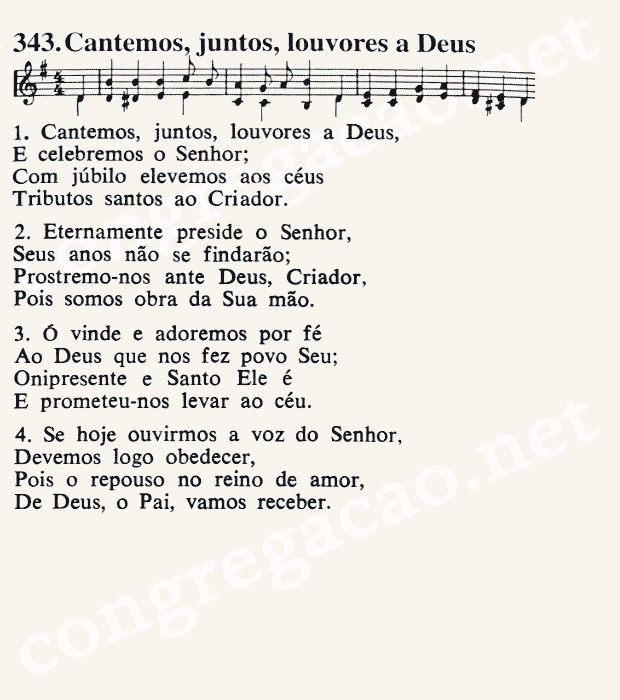 343. Cantemos, juntos, louvores a Deus

1. Cantemos, juntos, louvores a Deus,
E celebremos o Senhor;
Com júbilo elevemos aos céus
Tributos santos ao Criador.

2. Eternamente preside o Senhor,
Seus anos não se findarão;
Prostremo-nos ante Deus, Criador,
Pois somos obra da Sua mão.

3. Ó vinde e adoremos por fé
Ao Deus que nos fez povo Seu;
Onipresente e Santo Ele é
E prometeu-nos levar ao céu.

4. Se hoje ouvirmos a voz do Senhor,
Devemos logo obedecer,
Pois o repouso no reino de amor,
De Deus, o Pai, vamos receber.

congregacao.net